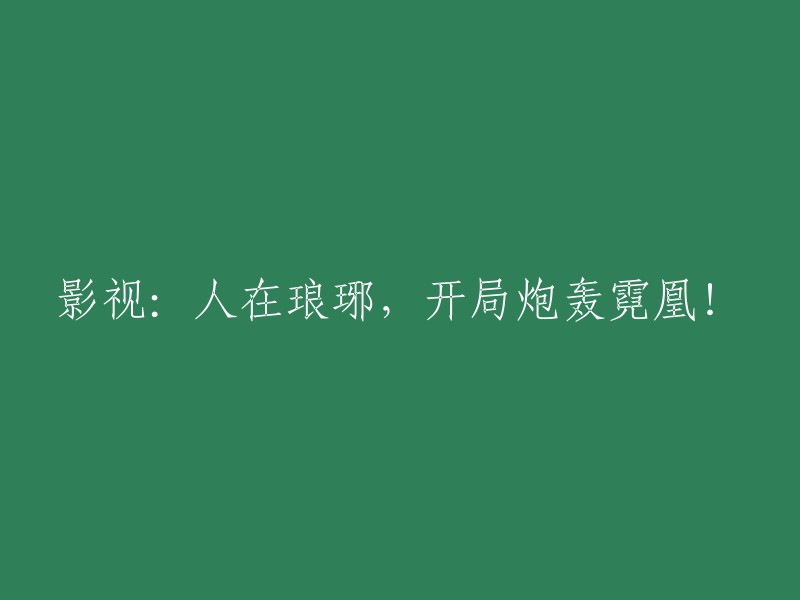 影视：人在琅琊，开局炮轰霓凰！